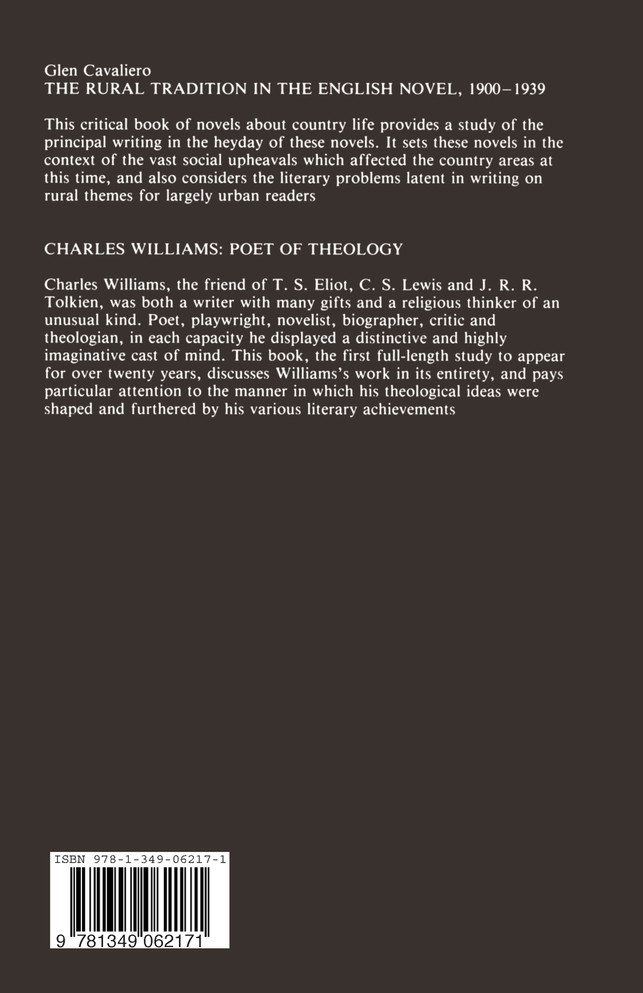 Glen Cavaliero
THE RURAL TRADITION IN THE ENGLISH NOVEL, 1900–1939

This critical book of novels about country life provides a study of the principal writing in the heyday of these novels. It sets these novels in the context of the vast social upheavals which affected the country areas at this time, and also considers the literary problems latent in writing on rural themes for largely urban readers

CHARLES WILLIAMS: POET OF THEOLOGY

Charles Williams, the friend of T. S. Eliot, C. S. Lewis and J. R. R. Tolkien, was both a writer with many gifts and a religious thinker of an unusual kind. Poet, playwright, novelist, biographer, critic and theologian, in each capacity he displayed a distinctive and highly imaginative cast of mind. This book, the first full-length study to appear for over twenty years, discusses Williams's work in its entirety, and pays particular attention to the manner in which his theological ideas were shaped and furthered by his various literary achievements

ISBN 978-1-349-06217-1

9 781349 062171